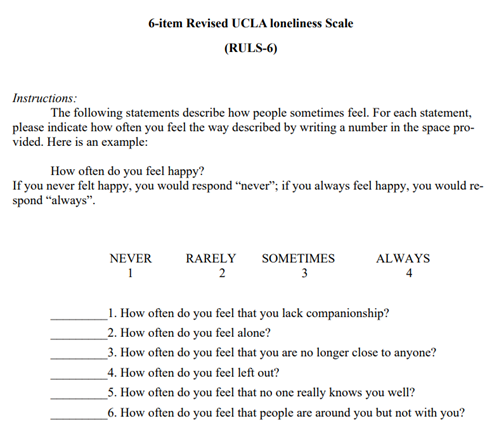 6-item Revised UCLA loneliness Scale

(RULS-6)

Instructions:

The following statements describe how people sometimes feel. For each statement, please indicate how often you feel the way described by writing a number in the space provided. Here is an example:

How often do you feel happy?
If you never felt happy, you would respond “never”; if you always feel happy, you would respond “always”.

| NEVER | RARELY | SOMETIMES | ALWAYS |
|---|---|---|---|
| 1 | 2 | 3 | 4 |

__________1. How often do you feel that you lack companionship?
__________2. How often do you feel alone?
__________3. How often do you feel that you are no longer close to anyone?
__________4. How often do you feel left out?
__________5. How often do you feel that no one really knows you well?
__________6. How often do you feel that people are around you but not with you?